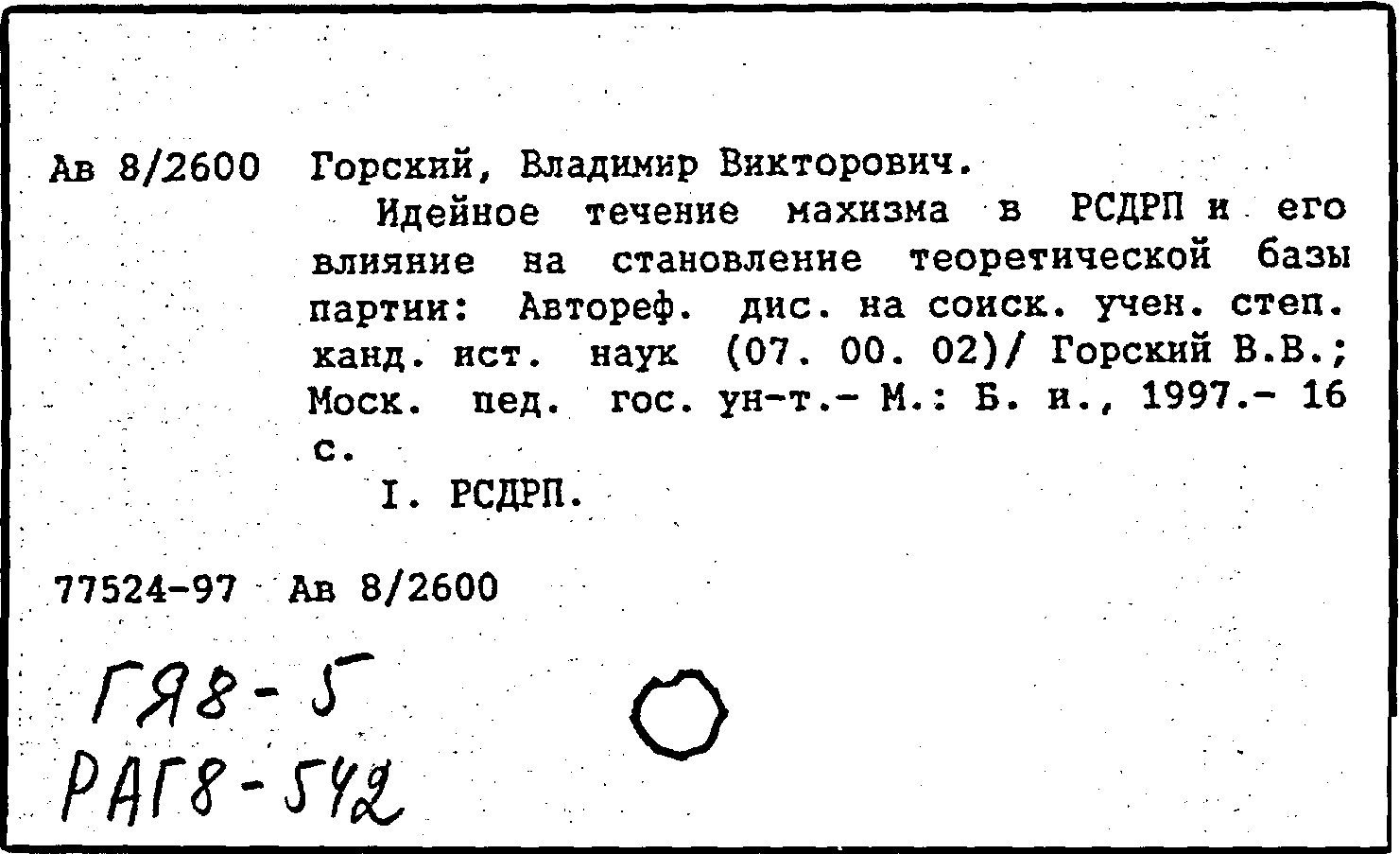 Ав 8/2600

Горский, Владимир Викторович.

Идейное течение махизма в РСДРП и его влияние на становление теоретической базы партии: Автореф. дис. на соиск. учен. степ. канд. ист. наук (07. 00. 02)/ Горский В.В.; Моск. пед. гос. ун-т.- М.: Б. и., 1997.- 16 с.

I. РСДРП.

77524-97 Ав 8/2600

ГЯ8-5
РАГ8-542